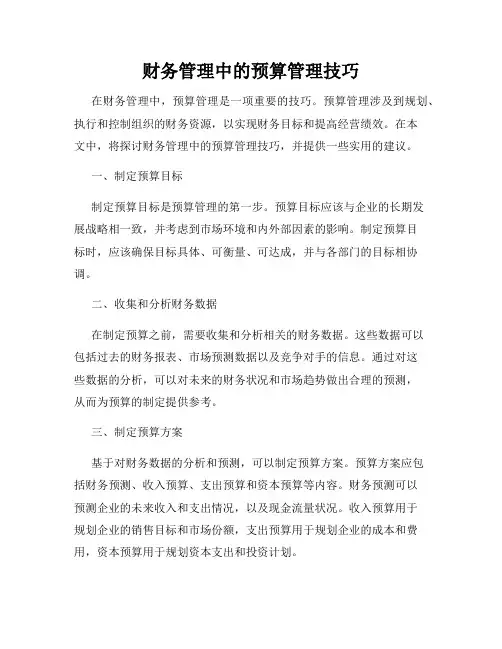 财务管理中的预算管理技巧

在财务管理中，预算管理是一项重要的技巧。预算管理涉及到规划、执行和控制组织的财务资源，以实现财务目标和提高经营绩效。在本文中，将探讨财务管理中的预算管理技巧，并提供一些实用的建议。

一、制定预算目标

制定预算目标是预算管理的第一步。预算目标应该与企业的长期发展战略相一致，并考虑到市场环境和内外部因素的影响。制定预算目标时，应该确保目标具体、可衡量、可达成，并与各部门的目标相协调。

二、收集和分析财务数据

在制定预算之前，需要收集和分析相关的财务数据。这些数据可以包括过去的财务报表、市场预测数据以及竞争对手的信息。通过对这些数据的分析，可以对未来的财务状况和市场趋势做出合理的预测，从而为预算的制定提供参考。

三、制定预算方案

基于对财务数据的分析和预测，可以制定预算方案。预算方案应包括财务预测、收入预算、支出预算和资本预算等内容。财务预测可以预测企业的未来收入和支出情况，以及现金流量状况。收入预算用于规划企业的销售目标和市场份额，支出预算用于规划企业的成本和费用，资本预算用于规划资本支出和投资计划。